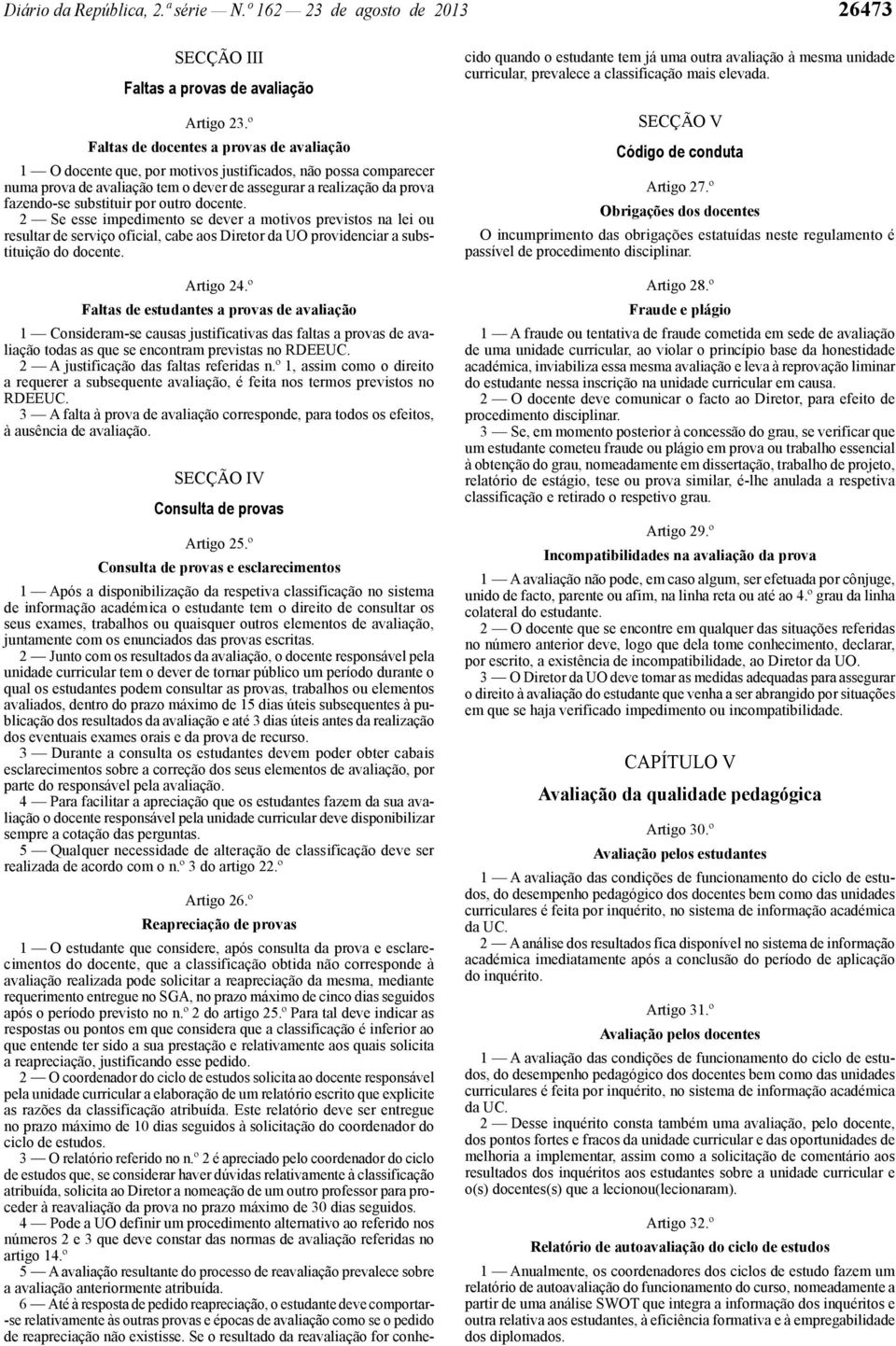 Diário da República, 2.ª série — N.º 162 — 23 de agosto de 2013 26473

SECÇÃO III

Faltas a provas de avaliação

Artigo 23.º

Faltas de docentes a provas de avaliação

1 — O docente que, por motivos justificados, não possa comparecer numa prova de avaliação tem o dever de assegurar a realização da prova fazendo-se substituir por outro docente.

2 — Se esse impedimento se dever a motivos previstos na lei ou resultar de serviço oficial, cabe aos Diretor da UO providenciar a substituição do docente.

Artigo 24.º

Faltas de estudantes a provas de avaliação

1 — Consideram-se causas justificativas das faltas a provas de avaliação todas as que se encontram previstas no RDEEUC.

2 — A justificação das faltas referidas n.º 1, assim como o direito a requerer a subsequente avaliação, é feita nos termos previstos no RDEEUC.

3 — A falta à prova de avaliação corresponde, para todos os efeitos, à ausência de avaliação.

SECÇÃO IV

Consulta de provas

Artigo 25.º

Consulta de provas e esclarecimentos

1 — Após a disponibilização da respetiva classificação no sistema de informação académica o estudante tem o direito de consultar os seus exames, trabalhos ou quaisquer outros elementos de avaliação, juntamente com os enunciados das provas escritas.

2 — Junto com os resultados da avaliação, o docente responsável pela unidade curricular tem o dever de tornar público um período durante o qual os estudantes podem consultar as provas, trabalhos ou elementos avaliados, dentro do prazo máximo de 15 dias úteis subsequentes à publicação dos resultados da avaliação e até 3 dias úteis antes da realização dos eventuais exames orais e da prova de recurso.

3 — Durante a consulta os estudantes devem poder obter cabais esclarecimentos sobre a correção dos seus elementos de avaliação, por parte do responsável pela avaliação.

4 — Para facilitar a apreciação que os estudantes fazem da sua avaliação o docente responsável pela unidade curricular deve disponibilizar sempre a cotação das perguntas.

5 — Qualquer necessidade de alteração de classificação deve ser realizada de acordo com o n.º 3 do artigo 22.º

Artigo 26.º

Reapreciação de provas

1 — O estudante que considere, após consulta da prova e esclarecimentos do docente, que a classificação obtida não corresponde à avaliação realizada pode solicitar a reapreciação da mesma, mediante requerimento entregue no SGA, no prazo máximo de cinco dias seguidos após o período previsto no n.º 2 do artigo 25.º Para tal deve indicar as respostas ou pontos em que considera que a classificação é inferior ao que entende ter sido a sua prestação e relativamente aos quais solicita a reapreciação, justificando esse pedido.

2 — O coordenador do ciclo de estudos solicita ao docente responsável pela unidade curricular a elaboração de um relatório escrito que explicite as razões da classificação atribuída. Este relatório deve ser entregue no prazo máximo de 10 dias seguidos à solicitação do coordenador do ciclo de estudos.

3 — O relatório referido no n.º 2 é apreciado pelo coordenador do ciclo de estudos que, se considerar haver dúvidas relativamente à classificação atribuída, solicita ao Diretor a nomeação de um outro professor para proceder à reavaliação da prova no prazo máximo de 30 dias seguidos.

4 — Pode a UO definir um procedimento alternativo ao referido nos números 2 e 3 que deve constar das normas de avaliação referidas no artigo 14.º

5 — A avaliação resultante do processo de reavaliação prevalece sobre a avaliação anteriormente atribuída.

6 — Até à resposta de pedido reapreciação, o estudante deve comportar-se relativamente às outras provas e épocas de avaliação como se o pedido de reapreciação não existisse. Se o resultado da reavaliação for conhecido quando o estudante tem já uma outra avaliação à mesma unidade curricular, prevalece a classificação mais elevada.

SECÇÃO V

Código de conduta

Artigo 27.º

Obrigações dos docentes

O incumprimento das obrigações estatuídas neste regulamento é passível de procedimento disciplinar.

Artigo 28.º

Fraude e plágio

1 — A fraude ou tentativa de fraude cometida em sede de avaliação de uma unidade curricular, ao violar o princípio base da honestidade académica, inviabiliza essa mesma avaliação e leva à reprovação liminar do estudante nessa inscrição na unidade curricular em causa.

2 — O docente deve comunicar o facto ao Diretor, para efeito de procedimento disciplinar.

3 — Se, em momento posterior à concessão do grau, se verificar que um estudante cometeu fraude ou plágio em prova ou trabalho essencial à obtenção do grau, nomeadamente em dissertação, trabalho de projeto, relatório de estágio, tese ou prova similar, é-lhe anulada a respetiva classificação e retirado o respetivo grau.

Artigo 29.º

Incompatibilidades na avaliação da prova

1 — A avaliação não pode, em caso algum, ser efetuada por cônjuge, unido de facto, parente ou afim, na linha reta ou até ao 4.º grau da linha colateral do estudante.

2 — O docente que se encontre em qualquer das situações referidas no número anterior deve, logo que dela tome conhecimento, declarar, por escrito, a existência de incompatibilidade, ao Diretor da UO.

3 — O Diretor da UO deve tomar as medidas adequadas para assegurar o direito à avaliação do estudante que venha a ser abrangido por situações em que se haja verificado impedimento ou incompatibilidade.

CAPÍTULO V

Avaliação da qualidade pedagógica

Artigo 30.º

Avaliação pelos estudantes

1 — A avaliação das condições de funcionamento do ciclo de estudos, do desempenho pedagógico dos docentes bem como das unidades curriculares é feita por inquérito, no sistema de informação académica da UC.

2 — A análise dos resultados fica disponível no sistema de informação académica imediatamente após a conclusão do período de aplicação do inquérito.

Artigo 31.º

Avaliação pelos docentes

1 — A avaliação das condições de funcionamento do ciclo de estudos, do desempenho pedagógico dos docentes bem como das unidades curriculares é feita por inquérito, no sistema de informação académica da UC.

2 — Desse inquérito consta também uma avaliação, pelo docente, dos pontos fortes e fracos da unidade curricular e das oportunidades de melhoria a implementar, assim como a solicitação de comentário aos resultados dos inquéritos aos estudantes sobre a unidade curricular e o(s) docentes(s) que a lecionou(lecionaram).

Artigo 32.º

Relatório de autoavaliação do ciclo de estudos

1 — Anualmente, os coordenadores dos ciclos de estudo fazem um relatório de autoavaliação do funcionamento do curso, nomeadamente a partir de uma análise SWOT que integra a informação dos inquéritos e outra relativa aos estudantes, à eficiência formativa e à empregabilidade dos diplomados.